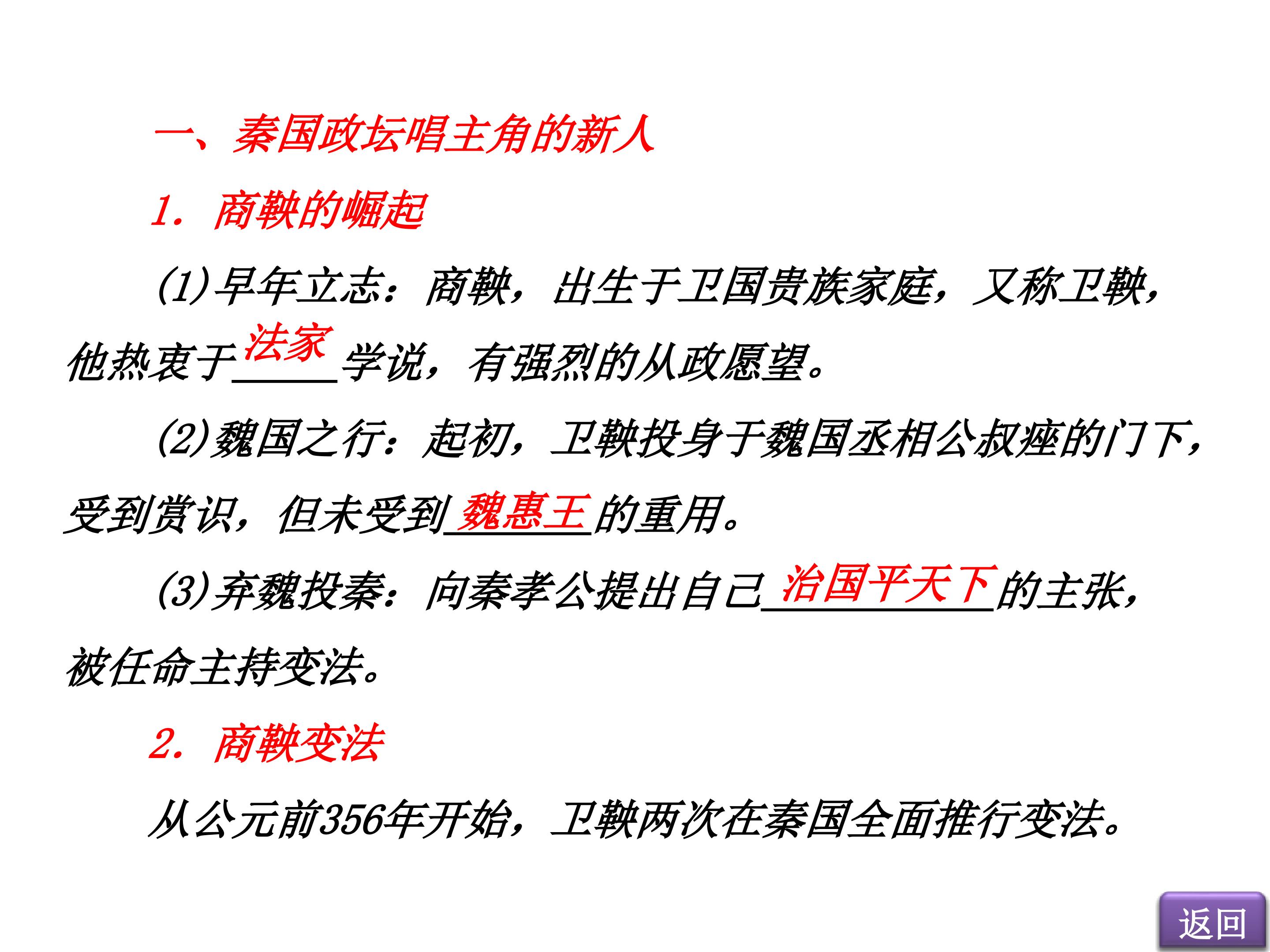 一、秦国政坛唱主角的新人

1.商鞅的崛起

(1)早年立志：商鞅，出生于卫国贵族家庭，又称卫鞅，他热衷于法家学说，有强烈的从政愿望。

(2)魏国之行：起初，卫鞅投身于魏国丞相公叔痤的门下，受到赏识，但未受到魏惠王的重用。

(3)弃魏投秦：向秦孝公提出自己治国平天下的主张，被任命主持变法。

2.商鞅变法

从公元前356年开始，卫鞅两次在秦国全面推行变法。

返回